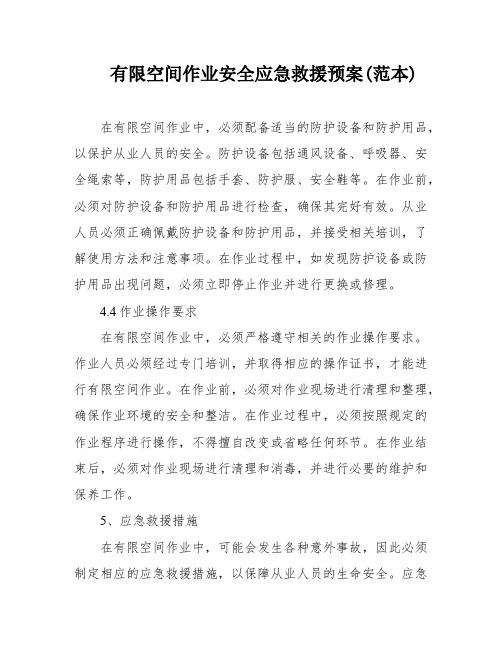 有限空间作业安全应急救援预案(范本)

在有限空间作业中，必须配备适当的防护设备和防护用品，以保护从业人员的安全。防护设备包括通风设备、呼吸器、安全绳索等，防护用品包括手套、防护服、安全鞋等。在作业前，必须对防护设备和防护用品进行检查，确保其完好有效。从业人员必须正确佩戴防护设备和防护用品，并接受相关培训，了解使用方法和注意事项。在作业过程中，如发现防护设备或防护用品出现问题，必须立即停止作业并进行更换或修理。

4.4 作业操作要求

在有限空间作业中，必须严格遵守相关的作业操作要求。作业人员必须经过专门培训，并取得相应的操作证书，才能进行有限空间作业。在作业前，必须对作业现场进行清理和整理，确保作业环境的安全和整洁。在作业过程中，必须按照规定的作业程序进行操作，不得擅自改变或省略任何环节。在作业结束后，必须对作业现场进行清理和消毒，并进行必要的维护和保养工作。

5、应急救援措施

在有限空间作业中，可能会发生各种意外事故，因此必须制定相应的应急救援措施，以保障从业人员的生命安全。应急